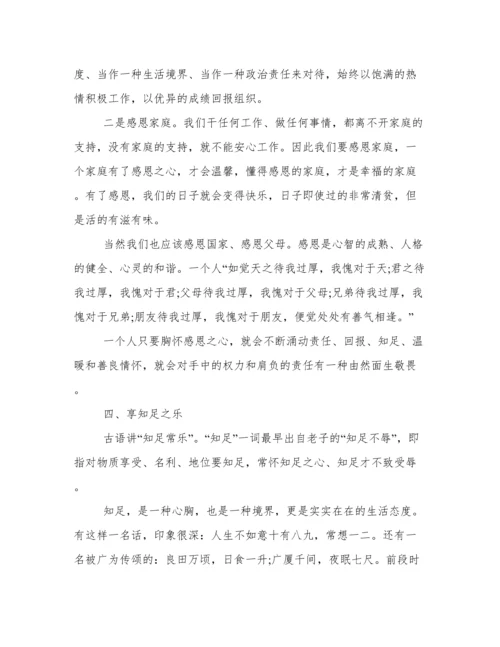 度、当作一种生活境界、当作一种政治责任来对待，始终以饱满的热情积极工作，以优异的成绩回报组织。

二是感恩家庭。我们干任何工作、做任何事情，都离不开家庭的支持，没有家庭的支持，就不能安心工作。因此我们要感恩家庭，一个家庭有了感恩之心，才会温馨，懂得感恩的家庭，才是幸福的家庭。有了感恩，我们的日子就会变得快乐，日子即使过的非常清贫，但是活的有滋有味。

当然我们也应该感恩国家、感恩父母。感恩是心智的成熟、人格的健全、心灵的和谐。一个人“如觉天之待我过厚，我愧对于天;君之待我过厚，我愧对于君;父母待我过厚，我愧对于父母;兄弟待我过厚，我愧对于兄弟;朋友待我过厚，我愧对于朋友，便觉处处有善气相逢。”

一个人只要胸怀感恩之心，就会不断涌动责任、回报、知足、温暖和善良情怀，就会对手中的权力和肩负的责任有一种由然而生敬畏。

四、享知足之乐

古语讲“知足常乐”。“知足”一词最早出自老子的“知足不辱”，即指对物质享受、名利、地位要知足，常怀知足之心、知足才不致受辱。

知足，是一种心胸，也是一种境界，更是实实在在的生活态度。有这样一名话，印象很深：人生不如意十有八九，常想一二。还有一名被广为传颂的：良田万顷，日食一升;广厦千间，夜眠七尺。前段时